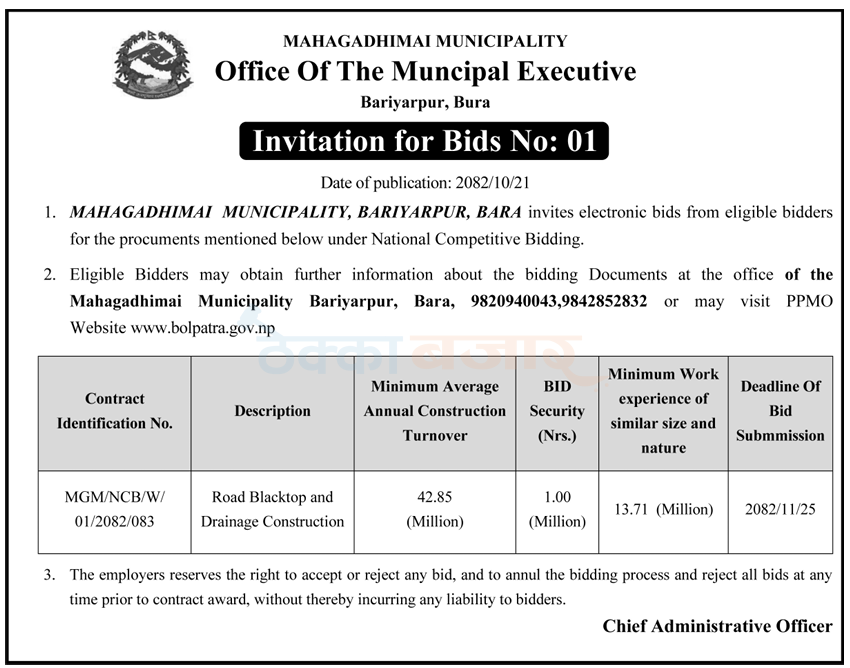 MAHAGADHIMAI MUNICIPALITY
Office Of The Muncipal Executive
Bariyarpur, Bura

Invitation for Bids No: 01

Date of publication: 2082/10/21

1. MAHAGADHIMAI MUNICIPALITY, BARIYARPUR, BARA invites electronic bids from eligible bidders for the procuments mentioned below under National Competitive Bidding.

2. Eligible Bidders may obtain further information about the bidding Documents at the office of the Mahagadhimai Municipality Bariyarpur, Bara, 9820940043,9842852832 or may visit PPMO Website www.bolpatra.gov.np

| Contract Identification No. | Description | Minimum Average Annual Construction Turnover | BID Security (Nrs.) | Minimum Work experience of similar size and nature | Deadline Of Bid Submmission |
|---|---|---|---|---|---|
| MGM/NCB/W/ 01/2082/083 | Road Blacktop and Drainage Construction | 42.85 (Million) | 1.00 (Million) | 13.71 (Million) | 2082/11/25 |

3. The employers reserves the right to accept or reject any bid, and to annul the bidding process and reject all bids at any time prior to contract award, without thereby incurring any liability to bidders.

Chief Administrative Officer

ठेक्का बजार